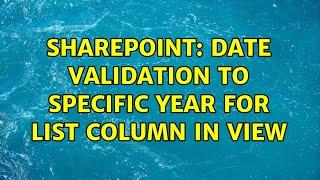 SHAREPOINT: DATE VALIDATION TO SPECIFIC YEAR FOR LIST COLUMN IN VIEW